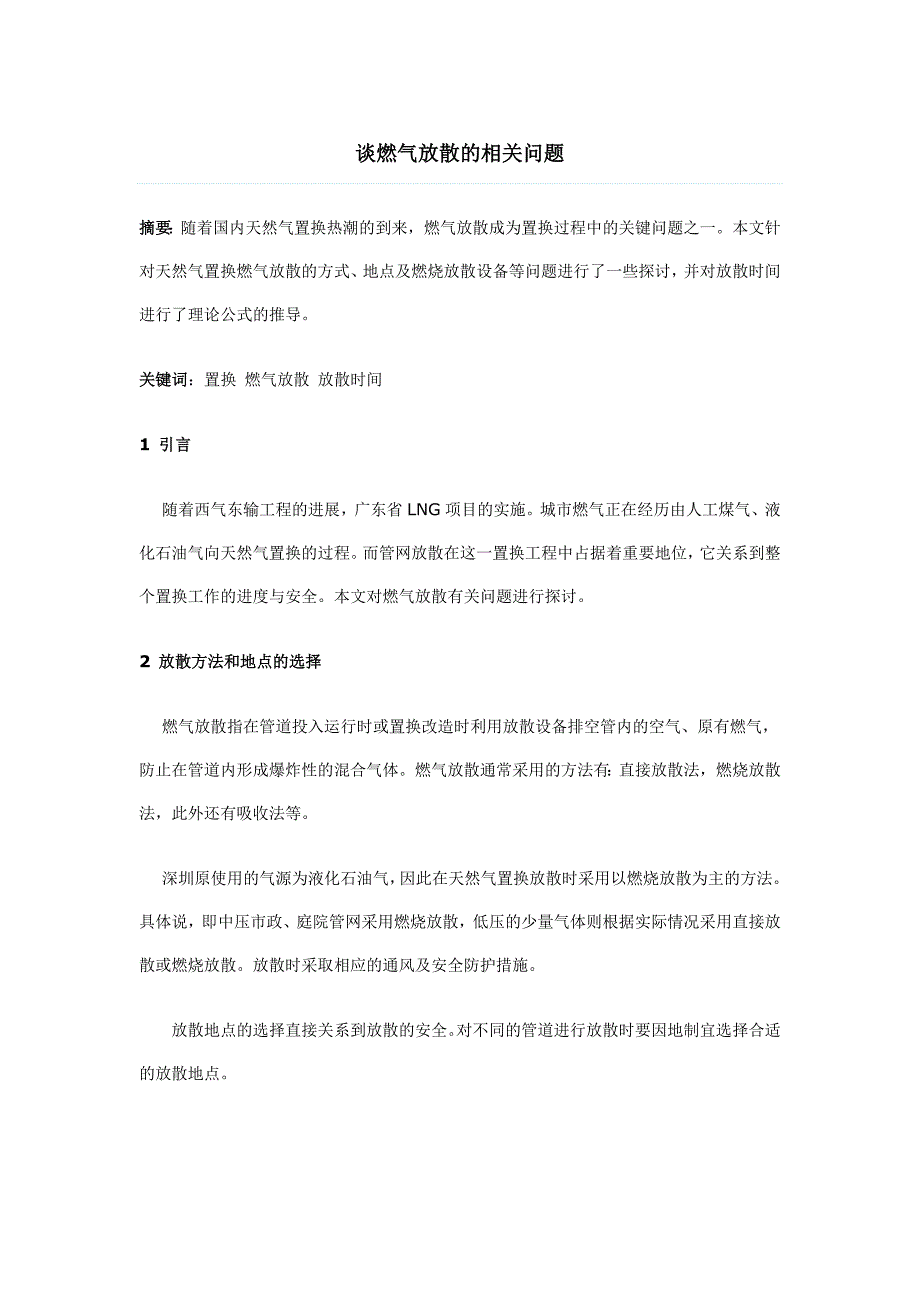 谈燃气放散的相关问题

摘要: 随着国内天然气置换热潮的到来，燃气放散成为置换过程中的关键问题之一。本文针对天然气置换燃气放散的方式、地点及燃烧放散设备等问题进行了一些探讨，并对放散时间进行了理论公式的推导。

关键词：置换 燃气放散 放散时间

1 引言

随着西气东输工程的进展，广东省 LNG 项目的实施。城市燃气正在经历由人工煤气、液化石油气向天然气置换的过程。而管网放散在这一置换工程中占据着重要地位，它关系到整个置换工作的进度与安全。本文对燃气放散有关问题进行探讨。

2 放散方法和地点的选择

燃气放散指在管道投入运行时或置换改造时利用放散设备排空管内的空气、原有燃气，防止在管道内形成爆炸性的混合气体。燃气放散通常采用的方法有: 直接放散法，燃烧放散法，此外还有吸收法等。

深圳原使用的气源为液化石油气，因此在天然气置换放散时采用以燃烧放散为主的方法。具体说，即中压市政、庭院管网采用燃烧放散，低压的少量气体则根据实际情况采用直接放散或燃烧放散。放散时采取相应的通风及安全防护措施。

放散地点的选择直接关系到放散的安全。对不同的管道进行放散时要因地制宜选择合适的放散地点。